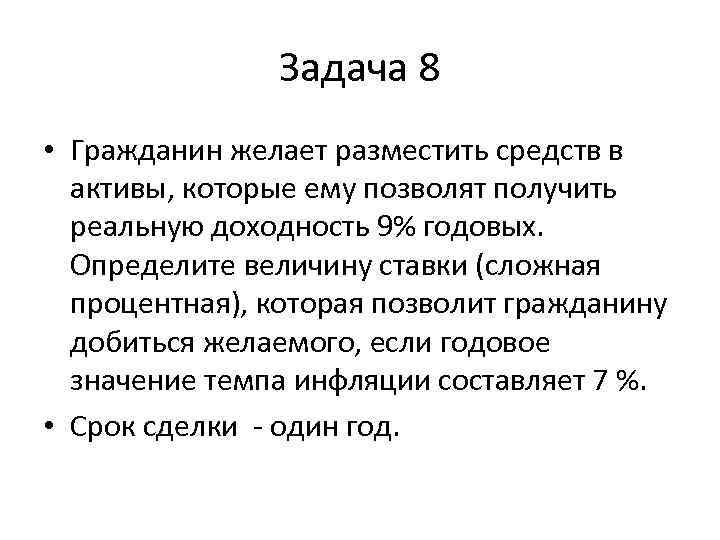 Задача 8

• Гражданин желает разместить средств в активы, которые ему позволят получить реальную доходность 9% годовых. Определите величину ставки (сложная процентная), которая позволит гражданину добиться желаемого, если годовое значение темпа инфляции составляет 7 %.
• Срок сделки - один год.